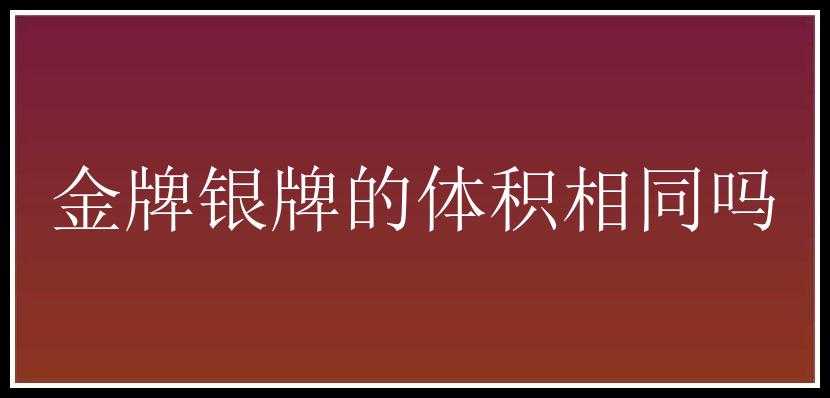 金牌银牌的体积相同吗